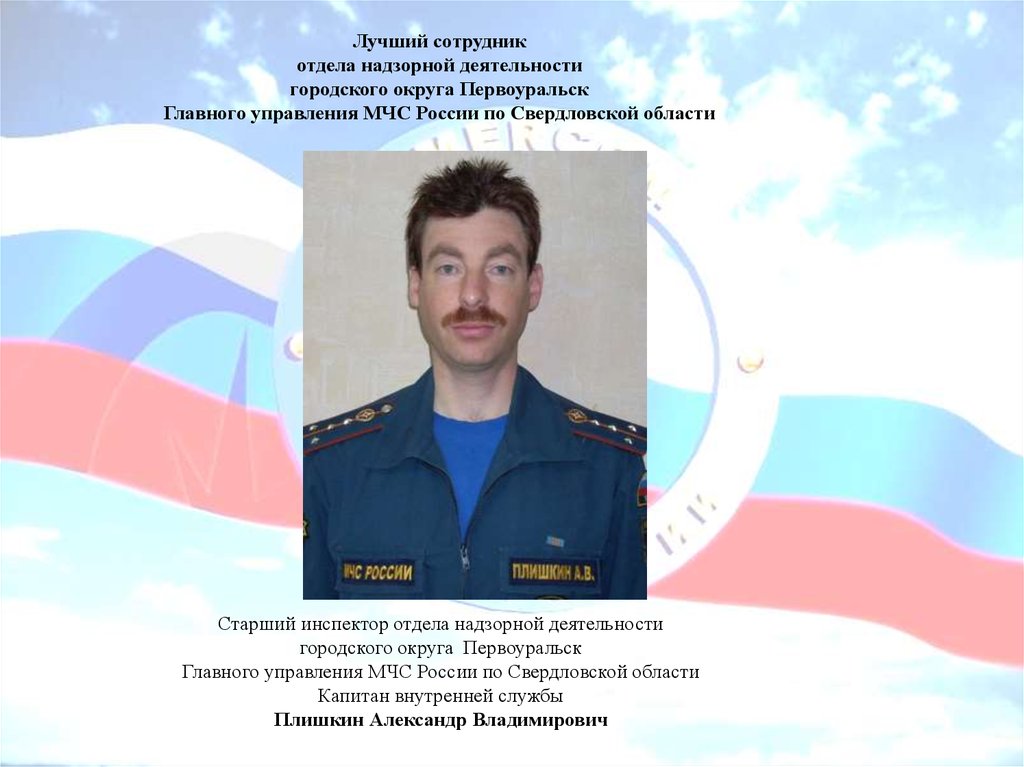 Лучший сотрудник
отдела надзорной деятельности
городского округа Первоуральск
Главного управления МЧС России по Свердловской области

МЧС РОССИИ
ПЛИШКИН А.В.

Старший инспектор отдела надзорной деятельности
городского округа Первоуральск
Главного управления МЧС России по Свердловской области
Капитан внутренней службы
Плишкин Александр Владимирович